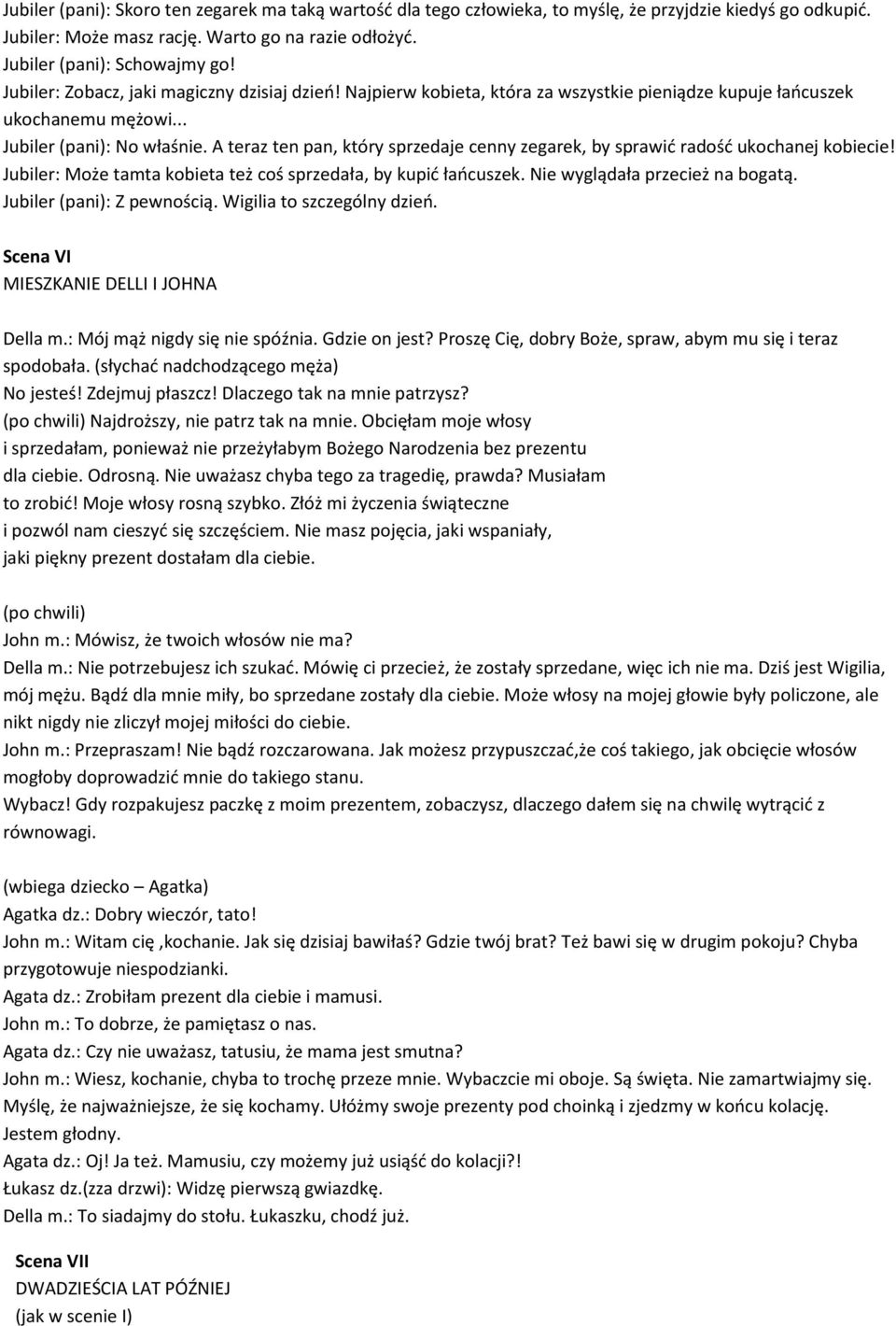 Jubiler (pani): Skoro ten zegarek ma taką wartość dla tego człowieka, to myślę, że przyjdzie kiedyś go odkupić.
Jubiler: Może masz rację. Warto go na razie odłożyć.
Jubiler (pani): Schowajmy go!
Jubiler: Zobacz, jaki magiczny dzisiaj dzień! Najpierw kobieta, która za wszystkie pieniądze kupuje łańcuszek ukochanemu mężowi...
Jubiler (pani): No właśnie. A teraz ten pan, który sprzedaje cenny zegarek, by sprawić radość ukochanej kobiecie!
Jubiler: Może tamta kobieta też coś sprzedała, by kupić łańcuszek. Nie wyglądała przecież na bogatą.
Jubiler (pani): Z pewnością. Wigilia to szczególny dzień.

Scena VI
MIESZKANIE DELLI I JOHNA

Della m.: Mój mąż nigdy się nie spóźnia. Gdzie on jest? Proszę Cię, dobry Boże, spraw, abym mu się i teraz spodobała. (słychać nadchodzącego męża)
No jesteś! Zdejmuj płaszcz! Dlaczego tak na mnie patrzysz?
(po chwili) Najdroższy, nie patrz tak na mnie. Obcięłam moje włosy i sprzedałam, ponieważ nie przeżyłabym Bożego Narodzenia bez prezentu dla ciebie. Odrosną. Nie uważasz chyba tego za tragedię, prawda? Musiałam to zrobić! Moje włosy rosną szybko. Złóż mi życzenia świąteczne i pozwól nam cieszyć się szczęściem. Nie masz pojęcia, jaki wspaniały, jaki piękny prezent dostałam dla ciebie.

(po chwili)
John m.: Mówisz, że twoich włosów nie ma?
Della m.: Nie potrzebujesz ich szukać. Mówię ci przecież, że zostały sprzedane, więc ich nie ma. Dziś jest Wigilia, mój mężu. Bądź dla mnie miły, bo sprzedane zostały dla ciebie. Może włosy na mojej głowie były policzone, ale nikt nigdy nie zliczył mojej miłości do ciebie.
John m.: Przepraszam! Nie bądź rozczarowana. Jak możesz przypuszczać,że coś takiego, jak obcięcie włosów mogłoby doprowadzić mnie do takiego stanu.
Wybacz! Gdy rozpakujesz paczkę z moim prezentem, zobaczysz, dlaczego dałem się na chwilę wytrącić z równowagi.

(wbiega dziecko – Agatka)
Agatka dz.: Dobry wieczór, tato!
John m.: Witam cię ,kochanie. Jak się dzisiaj bawiłaś? Gdzie twój brat? Też bawi się w drugim pokoju? Chyba przygotowuje niespodzianki.
Agata dz.: Zrobiłam prezent dla ciebie i mamusi.
John m.: To dobrze, że pamiętasz o nas.
Agata dz.: Czy nie uważasz, tatusiu, że mama jest smutna?
John m.: Wiesz, kochanie, chyba to trochę przeze mnie. Wybaczcie mi oboje. Są święta. Nie zamartwiajmy się. Myślę, że najważniejsze, że się kochamy. Ułóżmy swoje prezenty pod choinką i zjedzmy w końcu kolację. Jestem głodny.
Agata dz.: Oj! Ja też. Mamusiu, czy możemy już usiąść do kolacji?!
Łukasz dz.(zza drzwi): Widzę pierwszą gwiazdkę.
Della m.: To siadajmy do stołu. Łukaszku, chodź już.

Scena VII
DWADZIEŚCIA LAT PÓŹNIEJ
(jak w scenie I)